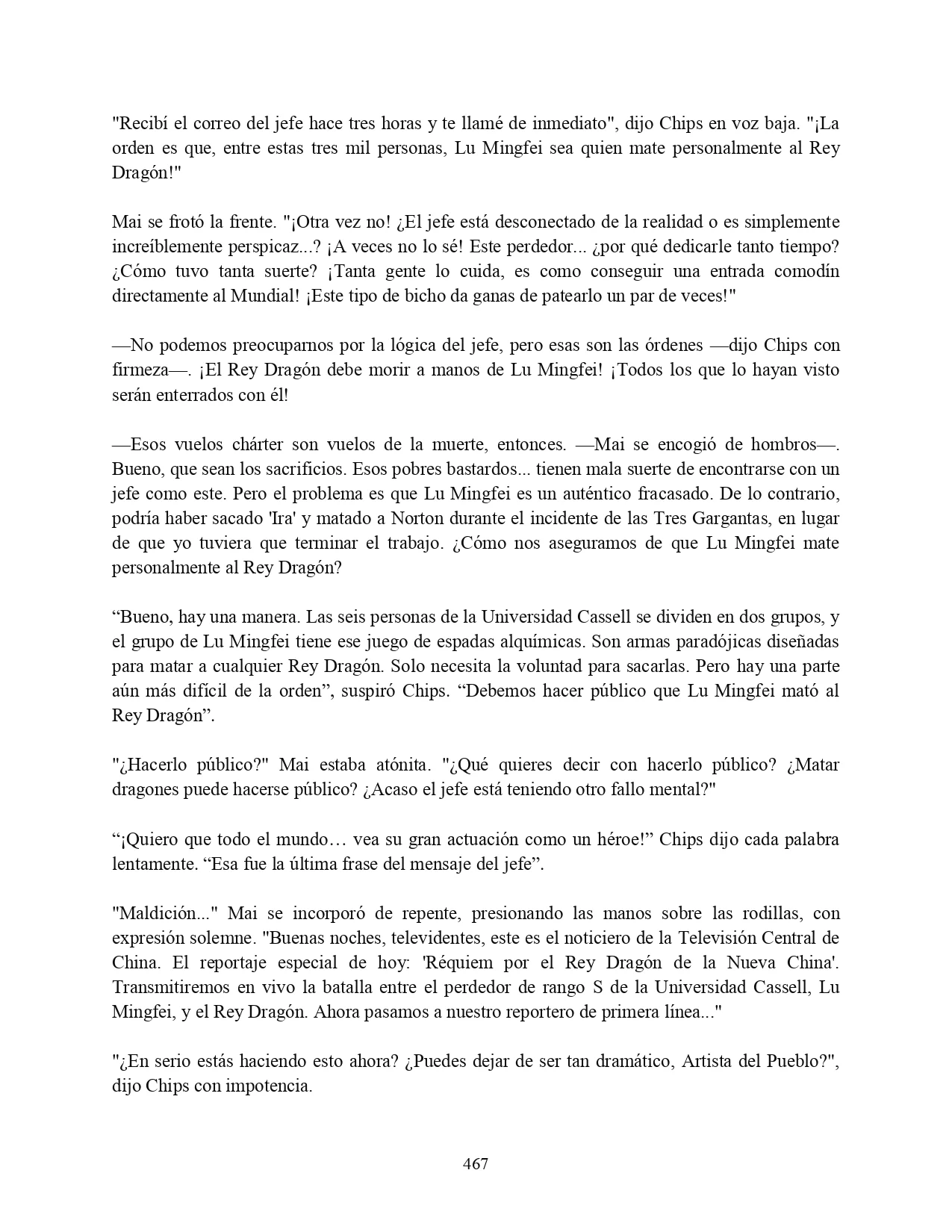 "Recibí el correo del jefe hace tres horas y te llamé de inmediato", dijo Chips en voz baja. "¡La orden es que, entre estas tres mil personas, Lu Mingfei sea quien mate personalmente al Rey Dragón!"

Mai se frotó la frente. "¡Otra vez no! ¿El jefe está desconectado de la realidad o es simplemente increíblemente perspicaz...? ¡A veces no lo sé! Este perdedor... ¿por qué dedicarle tanto tiempo? ¿Cómo tuvo tanta suerte? ¡Tanta gente lo cuida, es como conseguir una entrada comodín directamente al Mundial! ¡Este tipo de bicho da ganas de patearlo un par de veces!"

—No podemos preocuparnos por la lógica del jefe, pero esas son las órdenes —dijo Chips con firmeza—. ¡El Rey Dragón debe morir a manos de Lu Mingfei! ¡Todos los que lo hayan visto serán enterrados con él!

—Esos vuelos chárter son vuelos de la muerte, entonces. —Mai se encogió de hombros—. Bueno, que sean los sacrificios. Esos pobres bastardos... tienen mala suerte de encontrarse con un jefe como este. Pero el problema es que Lu Mingfei es un auténtico fracasado. De lo contrario, podría haber sacado 'Ira' y matado a Norton durante el incidente de las Tres Gargantas, en lugar de que yo tuviera que terminar el trabajo. ¿Cómo nos aseguramos de que Lu Mingfei mate personalmente al Rey Dragón?

“Bueno, hay una manera. Las seis personas de la Universidad Cassell se dividen en dos grupos, y el grupo de Lu Mingfei tiene ese juego de espadas alquímicas. Son armas paradójicas diseñadas para matar a cualquier Rey Dragón. Solo necesita la voluntad para sacarlas. Pero hay una parte aún más difícil de la orden”, suspiró Chips. “Debemos hacer público que Lu Mingfei mató al Rey Dragón”.

"¿Hacerlo público?" Mai estaba atónita. "¿Qué quieres decir con hacerlo público? ¿Matar dragones puede hacerse público? ¿Acaso el jefe está teniendo otro fallo mental?"

“¡Quiero que todo el mundo… vea su gran actuación como un héroe!” Chips dijo cada palabra lentamente. “Esa fue la última frase del mensaje del jefe”.

"Maldición..." Mai se incorporó de repente, presionando las manos sobre las rodillas, con expresión solemne. "Buenas noches, televidentes, este es el noticiero de la Televisión Central de China. El reportaje especial de hoy: 'Réquiem por el Rey Dragón de la Nueva China'. Transmitiremos en vivo la batalla entre el perdedor de rango S de la Universidad Cassell, Lu Mingfei, y el Rey Dragón. Ahora pasamos a nuestro reportero de primera línea..."

"¿En serio estás haciendo esto ahora? ¿Puedes dejar de ser tan dramático, Artista del Pueblo?", dijo Chips con impotencia.

467